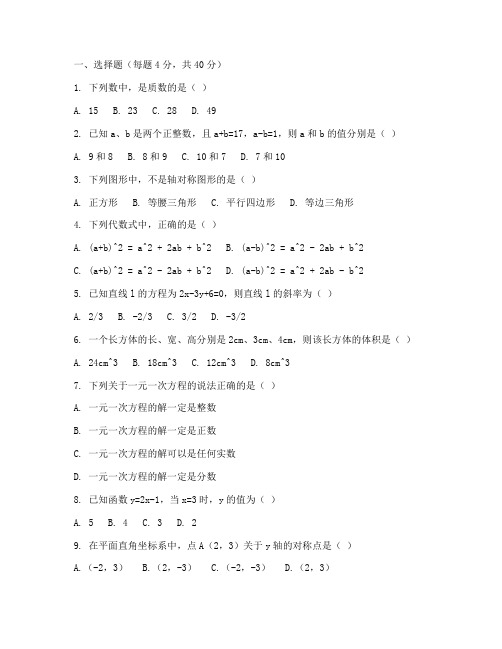 一、选择题（每题 4 分，共 40 分）

1. 下列数中，是质数的是（ ）

A. 15 B. 23 C. 28 D. 49

2. 已知 a、b 是两个正整数，且 a+b=17，a-b=1，则 a 和 b 的值分别是（ ）

A. 9 和 8 B. 8 和 9 C. 10 和 7 D. 7 和 10

3. 下列图形中，不是轴对称图形的是（ ）

A. 正方形 B. 等腰三角形 C. 平行四边形 D. 等边三角形

4. 下列代数式中，正确的是（ ）

A. (a+b)^2 = a^2 + 2ab + b^2 B. (a-b)^2 = a^2 - 2ab + b^2

C. (a+b)^2 = a^2 - 2ab + b^2 D. (a-b)^2 = a^2 + 2ab - b^2

5. 已知直线 l 的方程为 2x-3y+6=0，则直线 l 的斜率为（ ）

A. 2/3 B. -2/3 C. 3/2 D. -3/2

6. 一个长方体的长、宽、高分别是 2cm、3cm、4cm，则该长方体的体积是（ ）

A. 24cm^3 B. 18cm^3 C. 12cm^3 D. 8cm^3

7. 下列关于一元一次方程的说法正确的是（ ）

A. 一元一次方程的解一定是整数

B. 一元一次方程的解一定是正数

C. 一元一次方程的解可以是任何实数

D. 一元一次方程的解一定是分数

8. 已知函数 y=2x-1，当 x=3 时，y 的值为（ ）

A. 5 B. 4 C. 3 D. 2

9. 在平面直角坐标系中，点 A（2，3）关于 y 轴的对称点是（ ）

A.（-2，3） B.（2，-3） C.（-2，-3） D.（2，3）